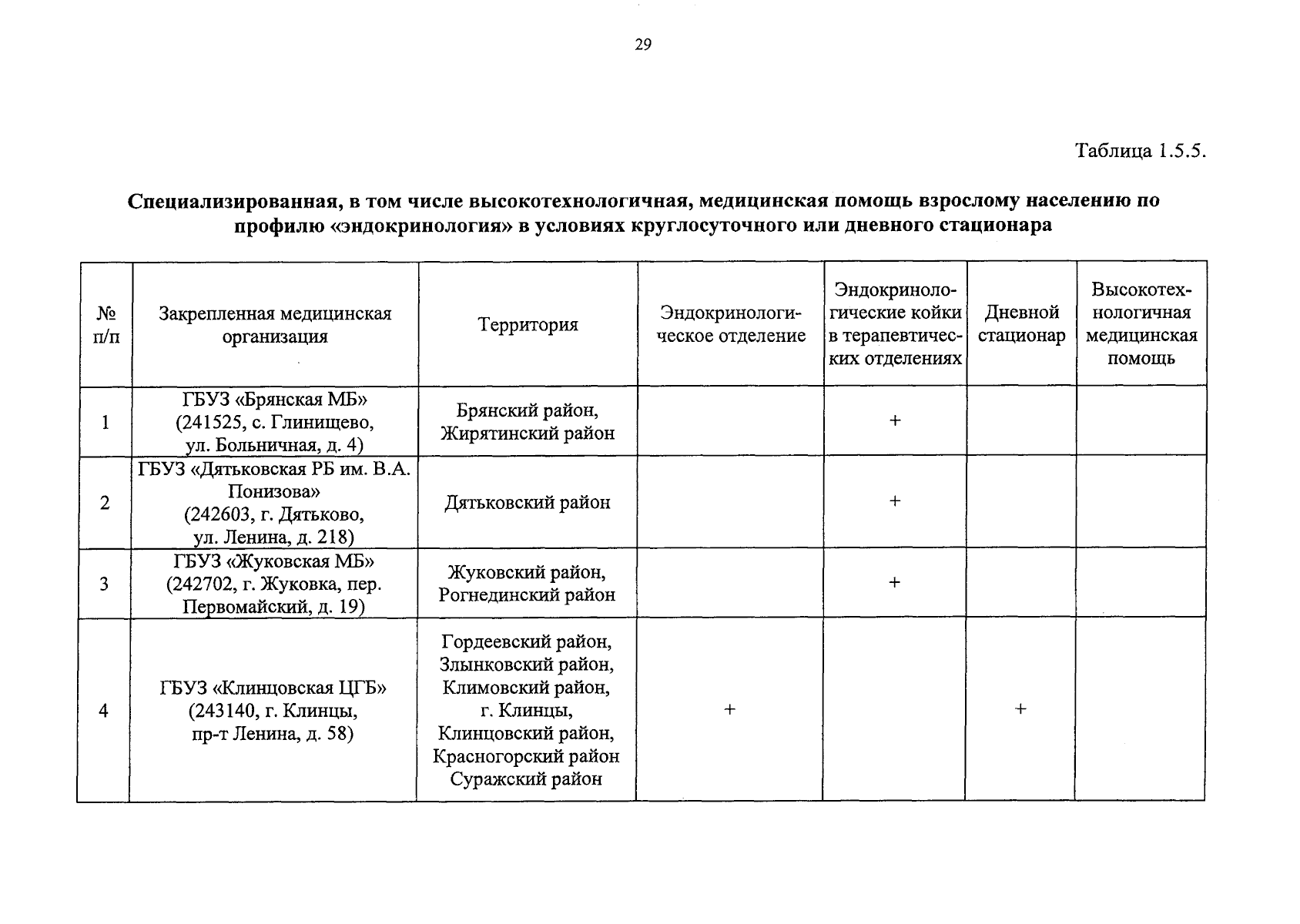 29

Таблица 1.5.5.

Специализированная, в том числе высокотехнологичная, медицинская помощь взрослому населению по профилю «эндокринология» в условиях круглосуточного или дневного стационара

| № п/п | Закрепленная медицинская организация | Территория | Эндокринологическое отделение | Эндокринологические койки в терапевтических отделениях | Дневной стационар | Высокотехнологичная медицинская помощь |
|---|---|---|---|---|---|---|
| 1 | ГБУЗ «Брянская МБ» (241525, с. Глинищево, ул. Больничная, д. 4) | Брянский район, Жирятинский район | | + | | |
| 2 | ГБУЗ «Дятьковская РБ им. В.А. Понизова» (242603, г. Дятьково, ул. Ленина, д. 218) | Дятьковский район | | + | | |
| 3 | ГБУЗ «Жуковская МБ» (242702, г. Жуковка, пер. Первомайский, д. 19) | Жуковский район, Рогнединский район | | + | | |
| 4 | ГБУЗ «Клинцовская ЦГБ» (243140, г. Клинцы, пр-т Ленина, д. 58) | Гордеевский район, Злынковский район, Климовский район, г. Клинцы, Клинцовский район, Красногорский район Суражский район | + | | + | |